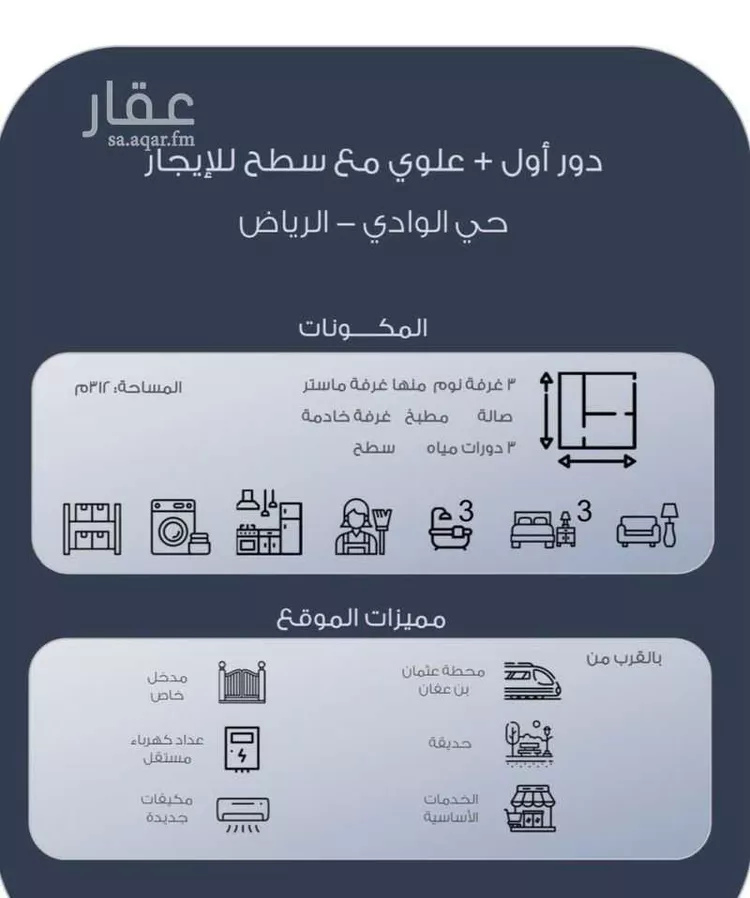 عقار
sa.aqar.fm

دور أول + علوي مع سطح للإيجار

حي الوادي – الرياض

المكـــونات

٣ غرفة نوم منها غرفة ماستر
صالة مطبخ غرفة خادمة
٣ دورات مياه سطح

المساحة: ٣١٢م

3 3

مميزات الموقع

بالقرب من

محطة عثمان بن عفان

حديقة

الخدمات الأساسية

مدخل خاص

عداد كهرباء مستقل

مكيفات جديدة